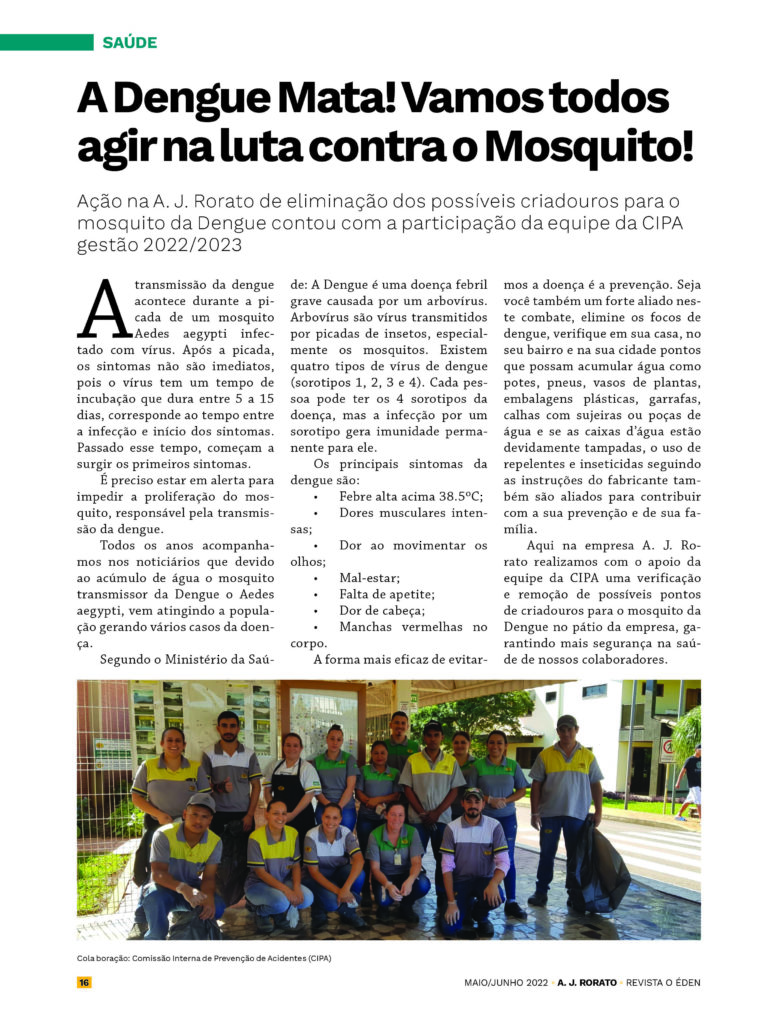 SAÚDE

A Dengue Mata! Vamos todos agir na luta contra o Mosquito!

Ação na A. J. Rorato de eliminação dos possíveis criadouros para o mosquito da Dengue contou com a participação da equipe da CIPA gestão 2022/2023

A transmissão da dengue acontece durante a picada de um mosquito Aedes aegypti infectado com vírus. Após a picada, os sintomas não são imediatos, pois o vírus tem um tempo de incubação que dura entre 5 a 15 dias, corresponde ao tempo entre a infecção e início dos sintomas. Passado esse tempo, começam a surgir os primeiros sintomas.

É preciso estar em alerta para impedir a proliferação do mosquito, responsável pela transmissão da dengue.

Todos os anos acompanhamos nos noticiários que devido ao acúmulo de água o mosquito transmissor da Dengue o Aedes aegypti, vem atingindo a população gerando vários casos da doença.

Segundo o Ministério da Saúde: A Dengue é uma doença febril grave causada por um arbovírus. Arbovírus são vírus transmitidos por picadas de insetos, especialmente os mosquitos. Existem quatro tipos de vírus de dengue (sorotipos 1, 2, 3 e 4). Cada pessoa pode ter os 4 sorotipos da doença, mas a infecção por um sorotipo gera imunidade permanente para ele.

Os principais sintomas da dengue são:
• Febre alta acima 38.5ºC;
• Dores musculares intensas;
• Dor ao movimentar os olhos;
• Mal-estar;
• Falta de apetite;
• Dor de cabeça;
• Manchas vermelhas no corpo.

A forma mais eficaz de evitarmos a doença é a prevenção. Seja você também um forte aliado neste combate, elimine os focos de dengue, verifique em sua casa, no seu bairro e na sua cidade pontos que possam acumular água como potes, pneus, vasos de plantas, embalagens plásticas, garrafas, calhas com sujeiras ou poças de água e se as caixas d'água estão devidamente tampadas, o uso de repelentes e inseticidas seguindo as instruções do fabricante também são aliados para contribuir com a sua prevenção e de sua família.

Aqui na empresa A. J. Rorato realizamos com o apoio da equipe da CIPA uma verificação e remoção de possíveis pontos de criadouros para o mosquito da Dengue no pátio da empresa, garantindo mais segurança na saúde de nossos colaboradores.

Cola boração: Comissão Interna de Prevenção de Acidentes (CIPA)

16

MAIO/JUNHO 2022 • A. J. RORATO • REVISTA O ÉDEN